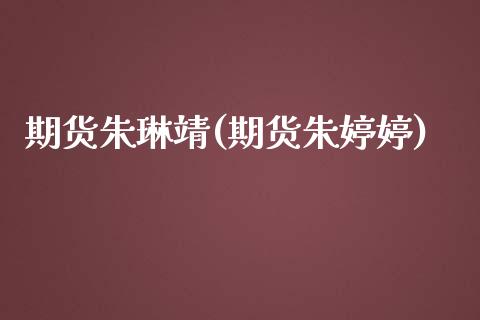 期货朱琳靖(期货朱婷婷)